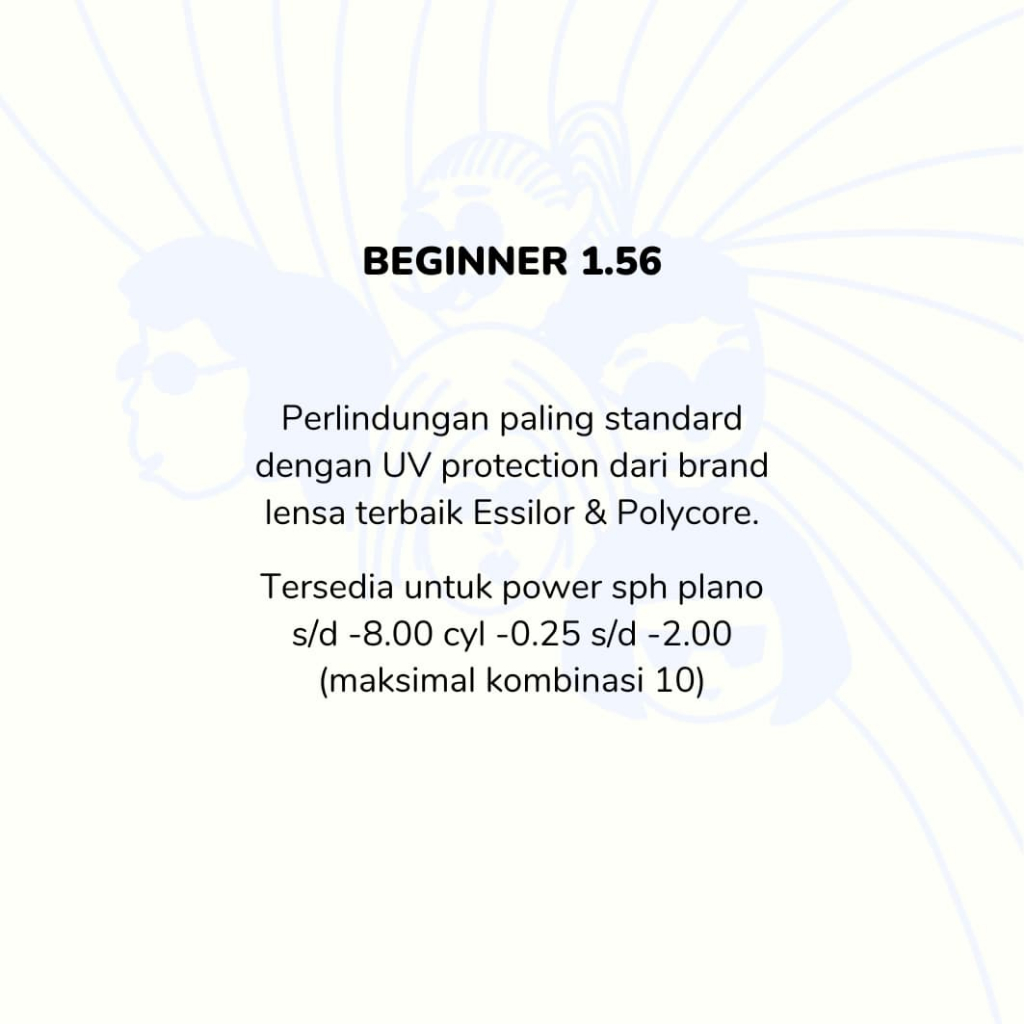 BEGINNER 1.56

Perlindungan paling standard dengan UV protection dari brand lensa terbaik Essilor & Polycore.

Tersedia untuk power sph plano s/d -8.00 cyl -0.25 s/d -2.00 (maksimal kombinasi 10)